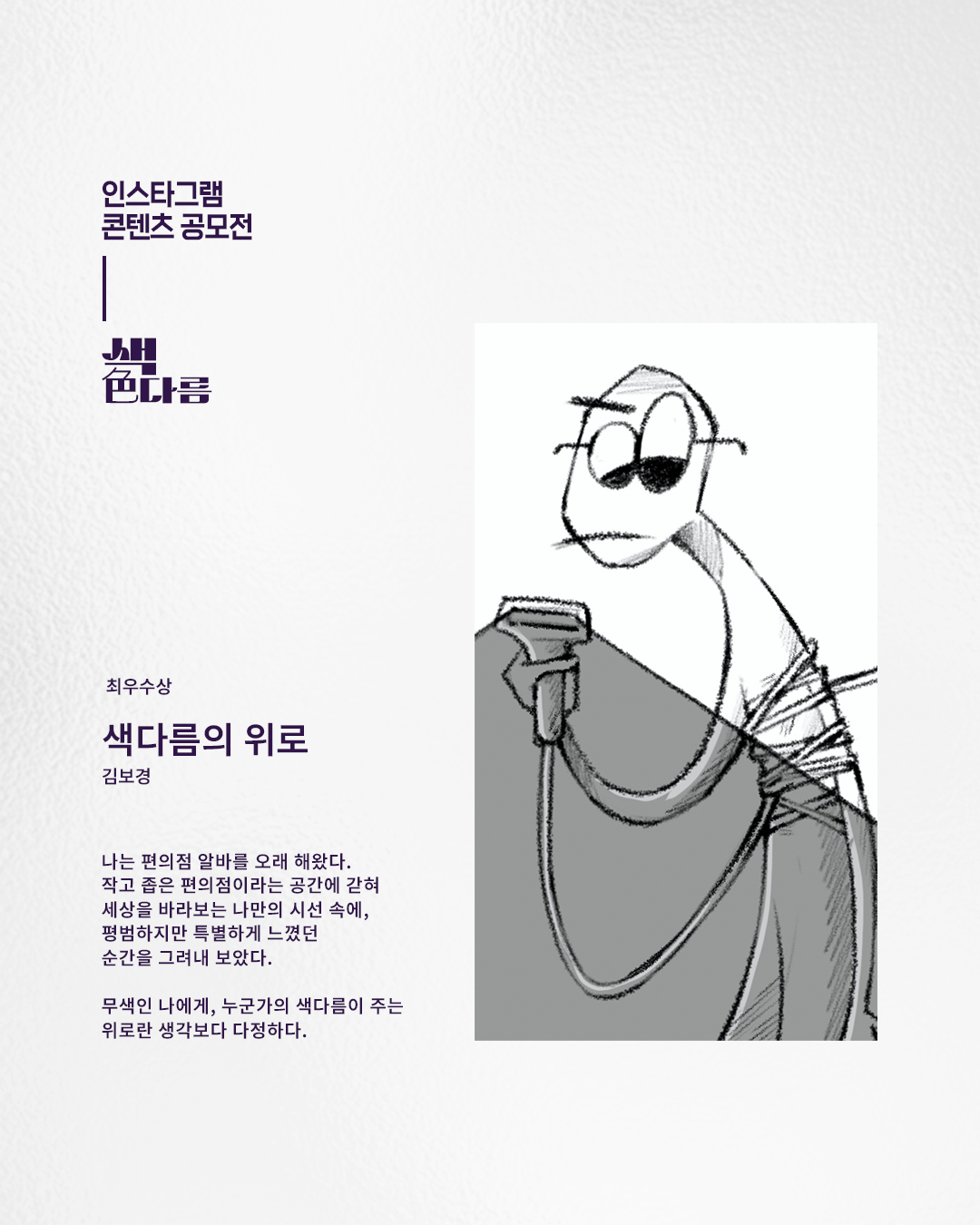 인스타그램
콘텐츠 공모전

색
色다름

최우수상

색다름의 위로

김보경

나는 편의점 알바를 오래 해왔다. 작고 좁은 편의점이라는 공간에 갇혀 세상을 바라보는 나만의 시선 속에, 평범하지만 특별하게 느꼈던 순간을 그려내 보았다.

무색인 나에게, 누군가의 색다름이 주는 위로란 생각보다 다정하다.